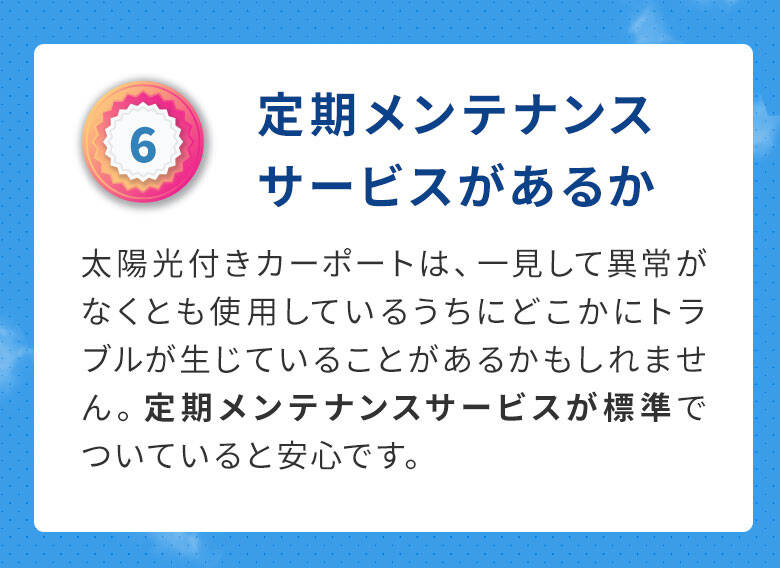 6

定期メンテナンスサービスがあるか

太陽光付きカーポートは、一見して異常がなくとも使用しているうちにどこかにトラブルが生じていることがあるかもしれません。定期メンテナンスサービスが標準でついていると安心です。